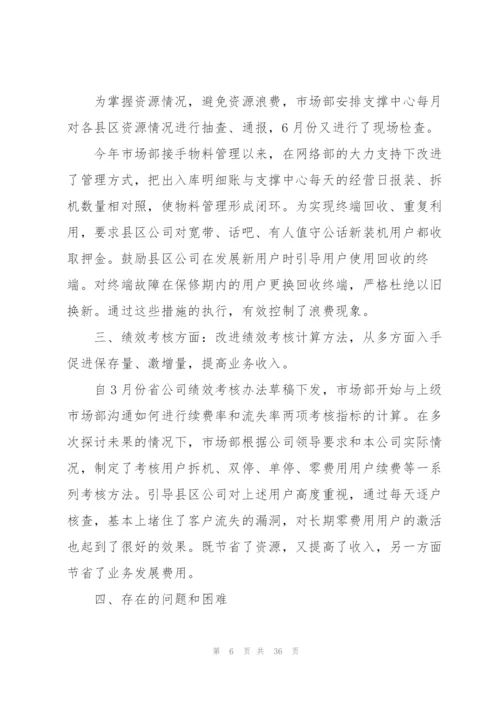 为掌握资源情况，避免资源浪费，市场部安排支撑中心每月对各县区资源情况进行抽查、通报，6月份又进行了现场检查。

今年市场部接手物料管理以来，在网络部的大力支持下改进了管理方式，把出入库明细账与支撑中心每天的经营日报装、拆机数量相对照，使物料管理形成闭环。为实现终端回收、重复利用，要求县区公司对宽带、话吧、有人值守公话新装机用户都收取押金。鼓励县区公司在发展新用户时引导用户使用回收的终端。对终端故障在保修期内的用户更换回收终端，严格杜绝以旧换新。通过这些措施的执行，有效控制了浪费现象。

三、绩效考核方面：改进绩效考核计算方法，从多方面入手促进保存量、激增量，提高业务收入。

自3月份省公司绩效考核办法草稿下发，市场部开始与上级市场部沟通如何进行续费率和流失率两项考核指标的计算。在多次探讨未果的情况下，市场部根据公司领导要求和本公司实际情况，制定了考核用户拆机、双停、单停、零费用用户续费等一系列考核方法。引导县区公司对上述用户高度重视，通过每天逐户核查，基本上堵住了客户流失的漏洞，对长期零费用用户的激活也起到了很好的效果。既节省了资源，又提高了收入，另一方面节省了业务发展费用。

四、存在的问题和困难

第 6 页 共 36 页